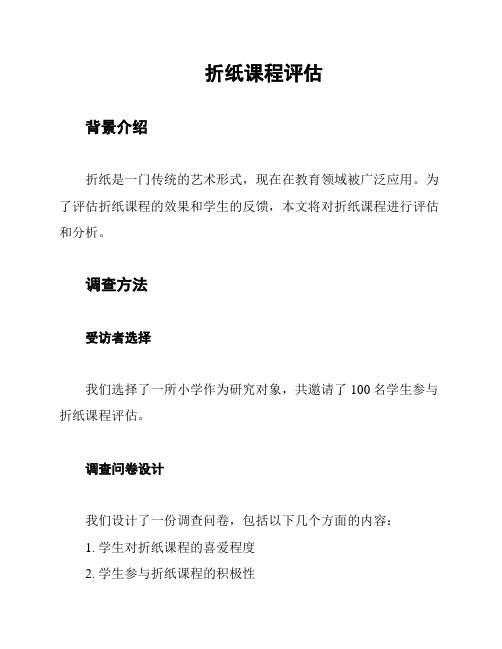 折纸课程评估

背景介绍

折纸是一门传统的艺术形式，现在在教育领域被广泛应用。为了评估折纸课程的效果和学生的反馈，本文将对折纸课程进行评估和分析。

调查方法

受访者选择

我们选择了一所小学作为研究对象，共邀请了 100 名学生参与折纸课程评估。

调查问卷设计

我们设计了一份调查问卷，包括以下几个方面的内容：

1. 学生对折纸课程的喜爱程度

2. 学生参与折纸课程的积极性